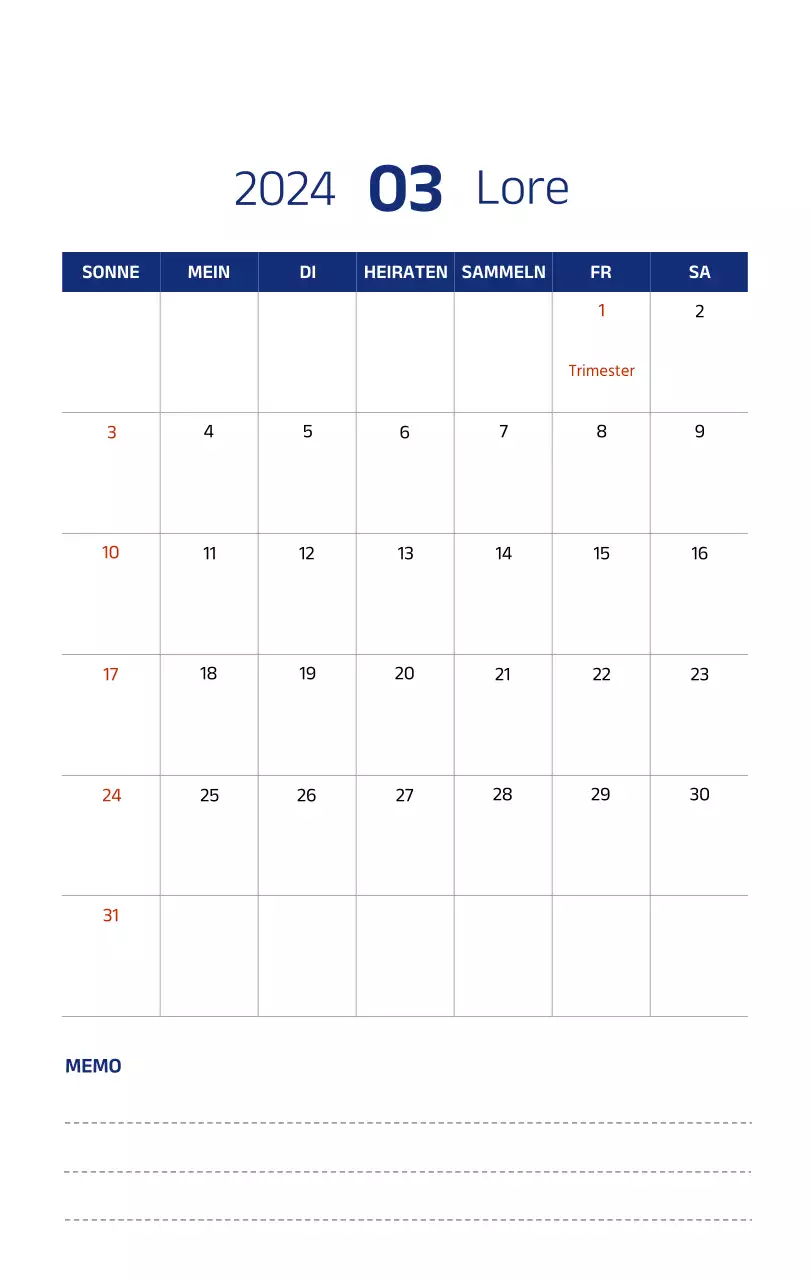 2024 03 Lore

| SONNE | MEIN | DI | HEIRATEN | SAMMELN | FR | SA |
|---|---|---|---|---|---|---|
| | | | | | 1 Trimester | 2 |
| 3 | 4 | 5 | 6 | 7 | 8 | 9 |
| 10 | 11 | 12 | 13 | 14 | 15 | 16 |
| 17 | 18 | 19 | 20 | 21 | 22 | 23 |
| 24 | 25 | 26 | 27 | 28 | 29 | 30 |
| 31 | | | | | | |

MEMO